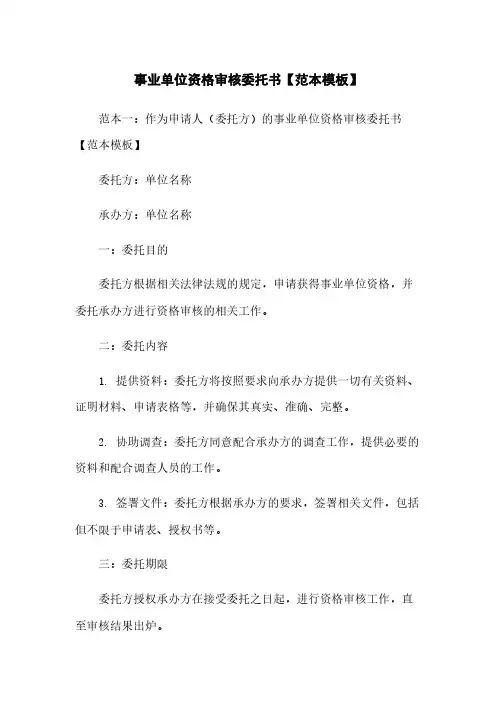 事业单位资格审核委托书【范本模板】

范本一：作为申请人（委托方）的事业单位资格审核委托书【范本模板】

委托方：单位名称

承办方：单位名称

一：委托目的

委托方根据相关法律法规的规定，申请获得事业单位资格，并委托承办方进行资格审核的相关工作。

二：委托内容

1. 提供资料：委托方将按照要求向承办方提供一切有关资料、证明材料、申请表格等，并确保其真实、准确、完整。

2. 协助调查：委托方同意配合承办方的调查工作，提供必要的资料和配合调查人员的工作。

3. 签署文件：委托方根据承办方的要求，签署相关文件，包括但不限于申请表、授权书等。

三：委托期限

委托方授权承办方在接受委托之日起，进行资格审核工作，直至审核结果出炉。